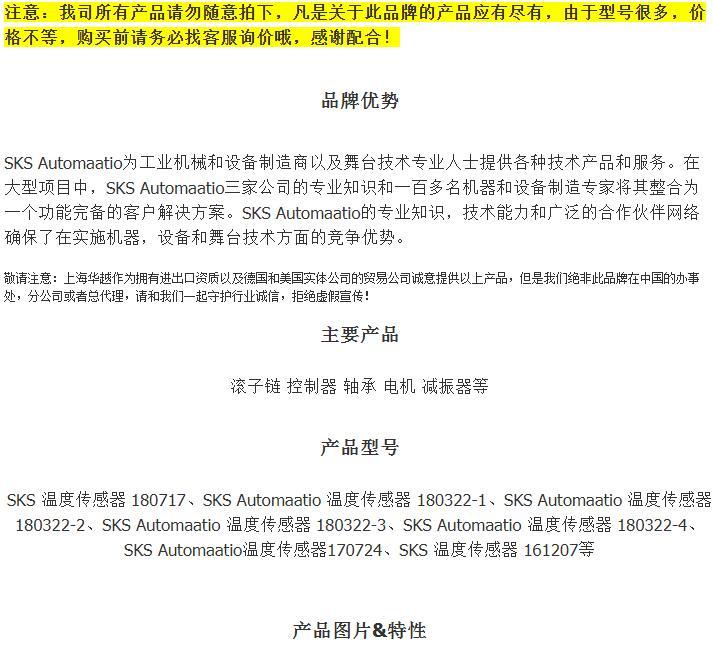 注意：我司所有产品请勿随意拍下，凡是关于此品牌的产品应有尽有，由于型号很多，价格不等，购买前请务必找客服询价哦，感谢配合！

品牌优势

SKS Automaatio为工业机械和设备制造商以及舞台技术专业人士提供各种技术产品和服务。在大型项目中，SKS Automaatio三家公司的专业知识和一百多名机器和设备制造专家将其整合为一个功能完备的客户解决方案。SKS Automaatio的专业知识，技术能力和广泛的合作伙伴网络确保了在实施机器，设备和舞台技术方面的竞争优势。

敬请注意：上海华越作为拥有进出口资质以及德国和美国实体公司的贸易公司诚意提供以上产品，但是我们绝非此品牌在中国的办事处，分公司或者总代理，请和我们一起守护行业诚信，拒绝虚假宣传！

主要产品

滚子链 控制器 轴承 电机 减振器等

产品型号

SKS 温度传感器 180717、SKS Automaatio 温度传感器 180322-1、SKS Automaatio 温度传感器 180322-2、SKS Automaatio 温度传感器 180322-3、SKS Automaatio 温度传感器 180322-4、SKS Automaatio温度传感器170724、SKS 温度传感器 161207等

产品图片&特性